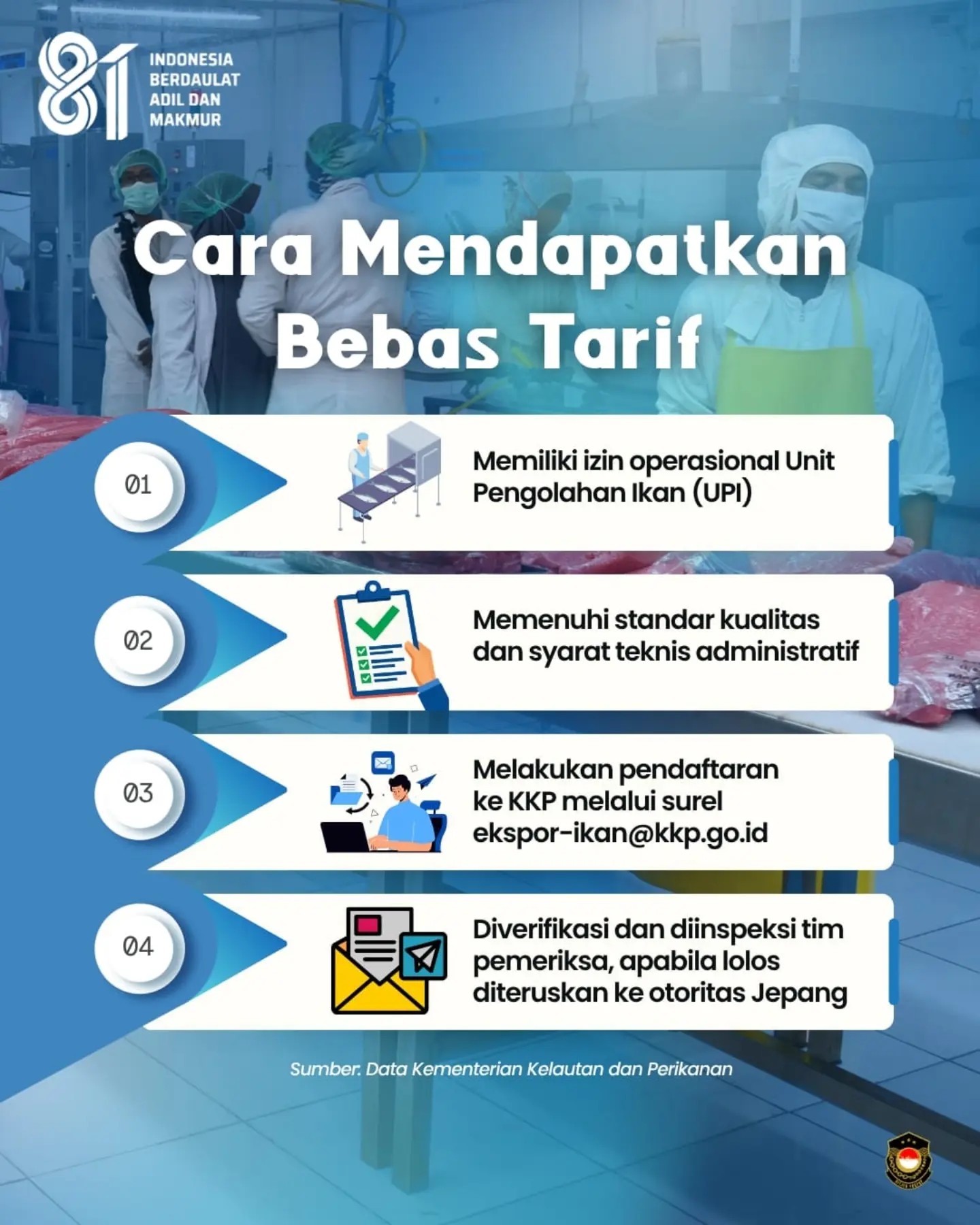 81

INDONESIA
BERDAULAT
ADIL DAN
MAKMUR

Cara Mendapatkan Bebas Tarif

01

Memiliki izin operasional Unit Pengolahan Ikan (UPI)

02

Memenuhi standar kualitas dan syarat teknis administratif

03

Melakukan pendaftaran ke KKP melalui surel ekspor-ikan@kkp.go.id

04

Diverifikasi dan diinspeksi tim pemeriksa, apabila lolos diteruskan ke otoritas Jepang

Sumber: Data Kementerian Kelautan dan Perikanan